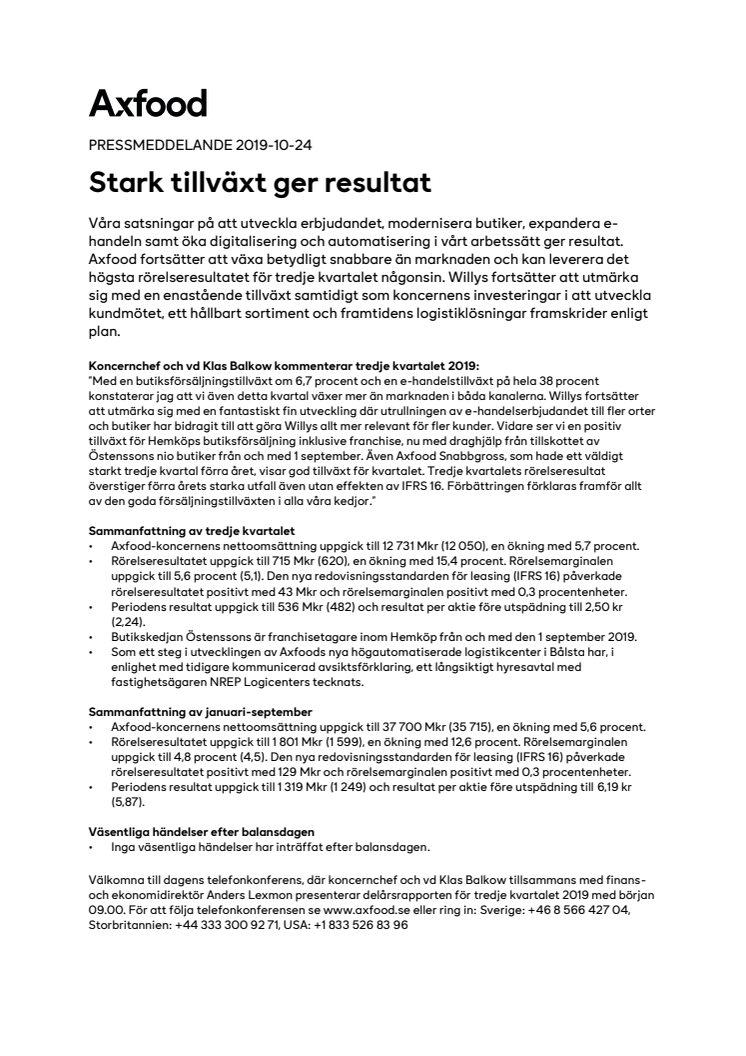 Axfood

PRESSMEDDELANDE 2019-10-24

Stark tillväxt ger resultat

Våra satsningar på att utveckla erbjudandet, modernisera butiker, expandera e-handeln samt öka digitalisering och automatisering i vårt arbetssätt ger resultat. Axfood fortsätter att växa betydligt snabbare än marknaden och kan leverera det högsta rörelseresultatet för tredje kvartalet någonsin. Willys fortsätter att utmärka sig med en enastående tillväxt samtidigt som koncernens investeringar i att utveckla kundmötet, ett hållbart sortiment och framtidens logistiklösningar framskrider enligt plan.

Koncernchef och vd Klas Balkow kommenterar tredje kvartalet 2019:
"Med en butiksförsäljningstillväxt om 6,7 procent och en e-handelstillväxt på hela 38 procent konstaterar jag att vi även detta kvartal växer mer än marknaden i båda kanalerna. Willys fortsätter att utmärka sig med en fantastiskt fin utveckling där utrullningen av e-handelserbjudandet till fler orter och butiker har bidragit till att göra Willys allt mer relevant för fler kunder. Vidare ser vi en positiv tillväxt för Hemköps butiksförsäljning inklusive franchise, nu med draghjälp från tillskottet av Östenssons nio butiker från och med 1 september. Även Axfood Snabbgross, som hade ett väldigt starkt tredje kvartal förra året, visar god tillväxt för kvartalet. Tredje kvartalets rörelseresultat överstiger förra årets starka utfall även utan effekten av IFRS 16. Förbättringen förklaras framför allt av den goda försäljningstillväxten i alla våra kedjor."

Sammanfattning av tredje kvartalet
• Axfood-koncernens nettoomsättning uppgick till 12 731 Mkr (12 050), en ökning med 5,7 procent.
• Rörelseresultatet uppgick till 715 Mkr (620), en ökning med 15,4 procent. Rörelsemarginalen uppgick till 5,6 procent (5,1). Den nya redovisningsstandarden för leasing (IFRS 16) påverkade rörelseresultatet positivt med 43 Mkr och rörelsemarginalen positivt med 0,3 procentenheter.
• Periodens resultat uppgick till 536 Mkr (482) och resultat per aktie före utspädning till 2,50 kr (2,24).
• Butikskedjan Östenssons är franchisetagare inom Hemköp från och med den 1 september 2019.
• Som ett steg i utvecklingen av Axfoods nya högautomatiserade logistikcenter i Bålsta har, i enlighet med tidigare kommunicerad avsiktsförklaring, ett långsiktigt hyresavtal med fastighetsägaren NREP Logicenters tecknats.

Sammanfattning av januari-september
• Axfood-koncernens nettoomsättning uppgick till 37 700 Mkr (35 715), en ökning med 5,6 procent.
• Rörelseresultatet uppgick till 1 801 Mkr (1 599), en ökning med 12,6 procent. Rörelsemarginalen uppgick till 4,8 procent (4,5). Den nya redovisningsstandarden för leasing (IFRS 16) påverkade rörelseresultatet positivt med 129 Mkr och rörelsemarginalen positivt med 0,3 procentenheter.
• Periodens resultat uppgick till 1 319 Mkr (1 249) och resultat per aktie före utspädning till 6,19 kr (5,87).

Väsentliga händelser efter balansdagen
• Inga väsentliga händelser har inträffat efter balansdagen.

Välkomna till dagens telefonkonferens, där koncernchef och vd Klas Balkow tillsammans med finans- och ekonomidirektör Anders Lexmon presenterar delårsrapporten för tredje kvartalet 2019 med början 09.00. För att följa telefonkonferensen se www.axfood.se eller ring in: Sverige: +46 8 566 427 04, Storbritannien: +44 333 300 92 71, USA: +1 833 526 83 96